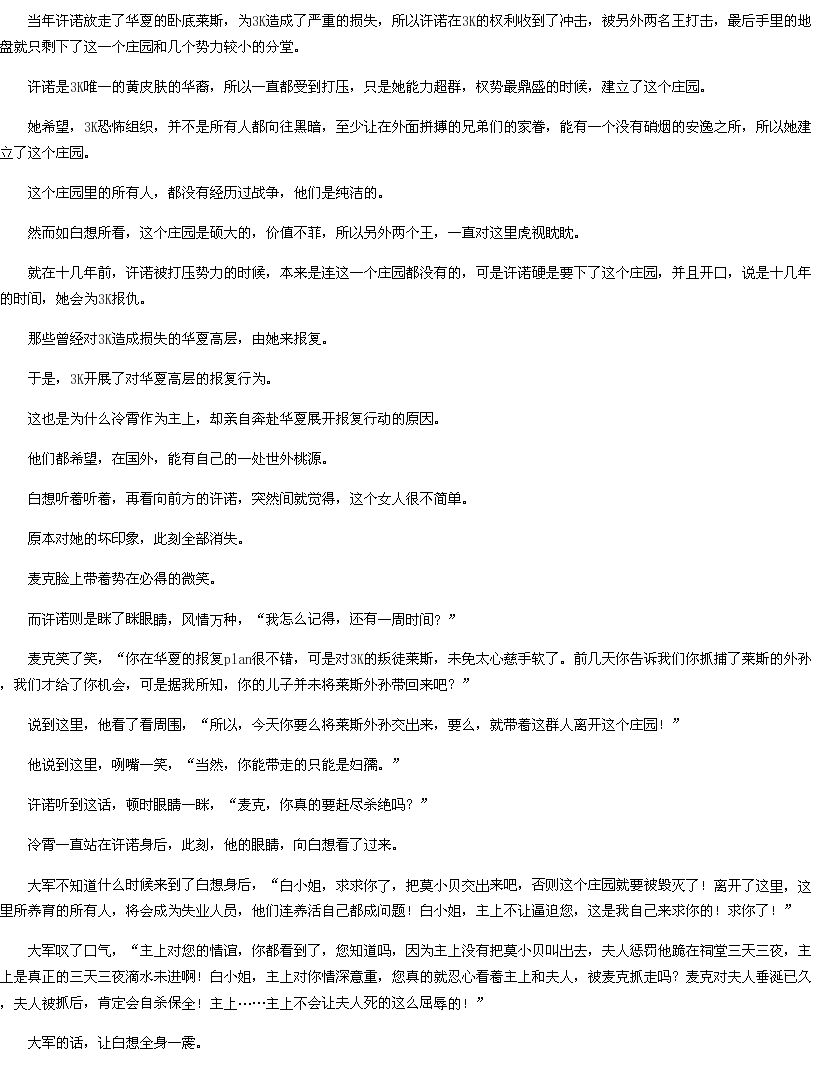 当年许诺放走了华夏的卧底莱斯，为3K造成了严重的损失，所以许诺在3K的权利收到了冲击，被另外两名王打击，最后手里的地盘就只剩下了这一个庄园和几个势力较小的分堂。

许诺是3K唯一的黄皮肤的华裔，所以一直都受到打压，只是她能力超群，权势最鼎盛的时候，建立了这个庄园。

她希望，3K恐怖组织，并不是所有人都向往黑暗，至少让在外面拼搏的兄弟们的家眷，能有一个没有硝烟的安逸之所，所以她建立了这个庄园。

这个庄园里的所有人，都没有经历过战争，他们是纯洁的。

然而如白想所看，这个庄园是硕大的，价值不菲，所以另外两个王，一直对这里虎视眈眈。

就在十几年前，许诺被打压势力的时候，本来是连这一个庄园都没有的，可是许诺硬是要下了这个庄园，并且开口，说是十几年的时间，她会为3K报仇。

那些曾经对3K造成损失的华夏高层，由她来报复。

于是，3K开展了对华夏高层的报复行为。

这也是为什么冷霄作为主上，却亲自奔赴华夏展开报复行动的原因。

他们都希望，在国外，能有自己的一处世外桃源。

白想听着听着，再看向前方的许诺，突然间就觉得，这个女人很不简单。

原本对她的坏印象，此刻全部消失。

麦克脸上带着势在必得的微笑。

而许诺则是眯了眯眼睛，风情万种，“我怎么记得，还有一周时间？”

麦克笑了笑，“你在华夏的报复plan很不错，可是对3K的叛徒莱斯，未免太心慈手软了。前几天你告诉我们你抓捕了莱斯的外孙，我们才给了你机会，可是据我所知，你的儿子并未将莱斯外孙带回来吧？”

说到这里，他看了看周围，“所以，今天你要么将莱斯外孙交出来，要么，就带着这群人离开这个庄园！”

他说到这里，咧嘴一笑，“当然，你能带走的只能是妇孺。”

许诺听到这话，顿时眼睛一眯，“麦克，你真的要赶尽杀绝吗？”

冷霄一直站在许诺身后，此刻，他的眼睛，向白想看了过来。

大军不知道什么时候来到了白想身后，“白小姐，求求你了，把莫小贝交出来吧，否则这个庄园就要被毁灭了！离开了这里，这里所养育的所有人，将会成为失业人员，他们连养活自己都成问题！白小姐，主上不让逼迫您，这是我自己来求你的！求你了！”

大军叹了口气，“主上对您的情谊，你都看到了，您知道吗，因为主上没有把莫小贝叫出去，夫人惩罚他跪在祠堂三天三夜，主上是真正的三天三夜滴水未进啊！白小姐，主上对你情深意重，您真的就忍心看着主上和夫人，被麦克抓走吗？麦克对夫人垂涎已久，夫人被抓后，肯定会自杀保全！主上……主上不会让夫人死的这么屈辱的！”

大军的话，让白想全身一震。